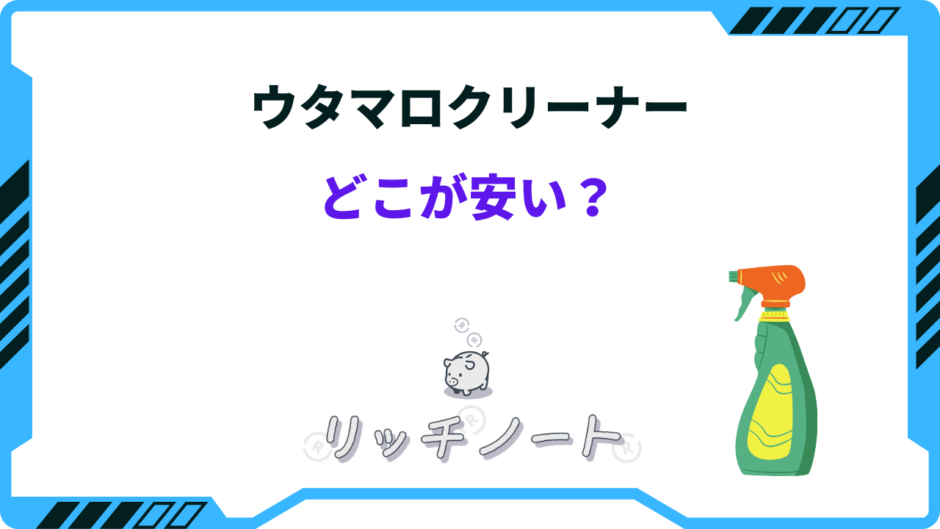 ウタマロクリーナー

どこが安い？

リッチノート